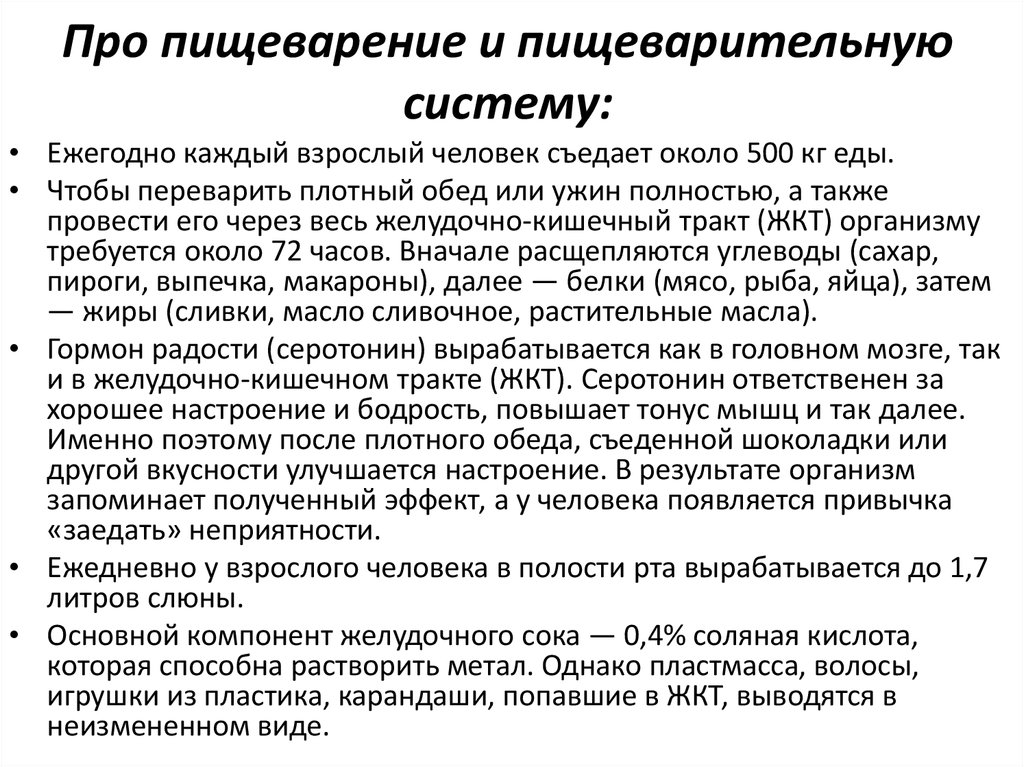 Про пищеварение и пищеварительную систему:

• Ежегодно каждый взрослый человек съедает около 500 кг еды.
• Чтобы переварить плотный обед или ужин полностью, а также провести его через весь желудочно-кишечный тракт (ЖКТ) организму требуется около 72 часов. Вначале расщепляются углеводы (сахар, пироги, выпечка, макароны), далее — белки (мясо, рыба, яйца), затем — жиры (сливки, масло сливочное, растительные масла).
• Гормон радости (серотонин) вырабатывается как в головном мозге, так и в желудочно-кишечном тракте (ЖКТ). Серотонин ответственен за хорошее настроение и бодрость, повышает тонус мышц и так далее. Именно поэтому после плотного обеда, съеденной шоколадки или другой вкусности улучшается настроение. В результате организм запоминает полученный эффект, а у человека появляется привычка «заедать» неприятности.
• Ежедневно у взрослого человека в полости рта вырабатывается до 1,7 литров слюны.
• Основной компонент желудочного сока — 0,4% соляная кислота, которая способна растворить метал. Однако пластмасса, волосы, игрушки из пластика, карандаши, попавшие в ЖКТ, выводятся в неизмененном виде.